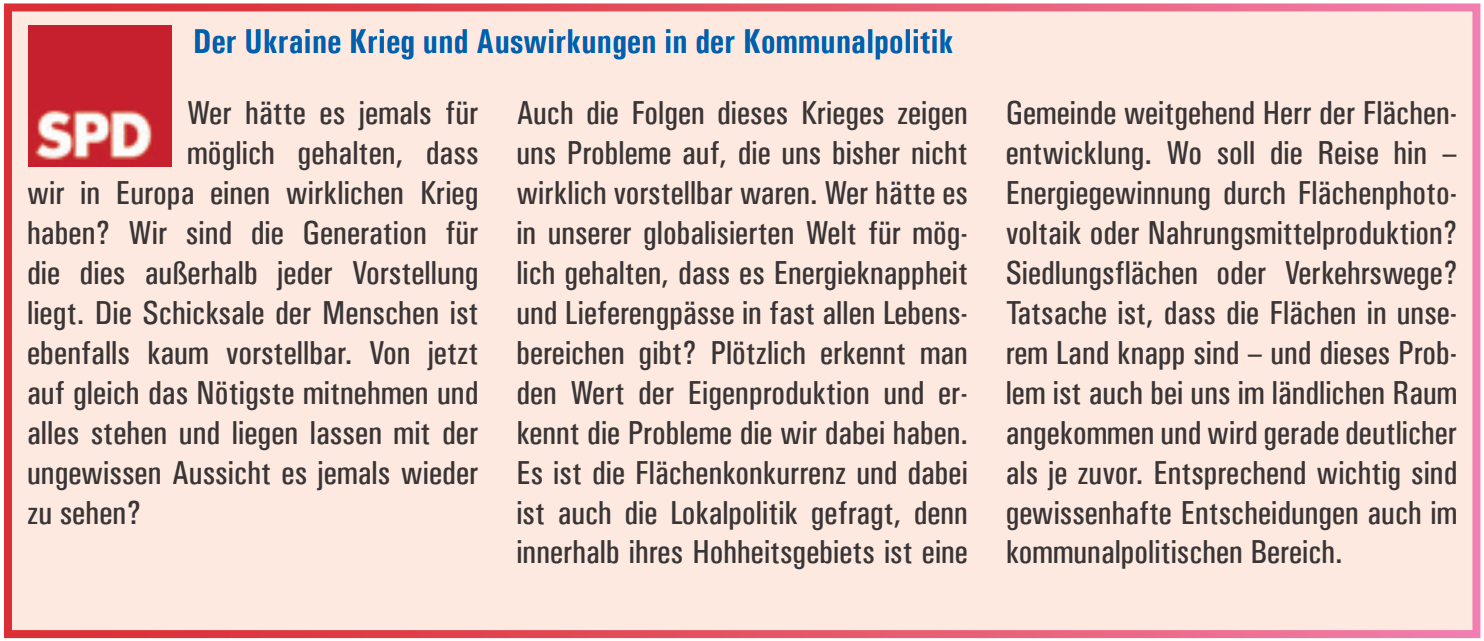 SPD

Der Ukraine Krieg und Auswirkungen in der Kommunalpolitik

Wer hätte es jemals für möglich gehalten, dass wir in Europa einen wirklichen Krieg haben? Wir sind die Generation für die dies außerhalb jeder Vorstellung liegt. Die Schicksale der Menschen ist ebenfalls kaum vorstellbar. Von jetzt auf gleich das Nötigste mitnehmen und alles stehen und liegen lassen mit der ungewissen Aussicht es jemals wieder zu sehen?

Auch die Folgen dieses Krieges zeigen uns Probleme auf, die uns bisher nicht wirklich vorstellbar waren. Wer hätte es in unserer globalisierten Welt für möglich gehalten, dass es Energieknappheit und Lieferengpässe in fast allen Lebensbereichen gibt? Plötzlich erkennt man den Wert der Eigenproduktion und erkennt die Probleme die wir dabei haben. Es ist die Flächenkonkurrenz und dabei ist auch die Lokalpolitik gefragt, denn innerhalb ihres Hohheitsgebiets ist eine Gemeinde weitgehend Herr der Flächenentwicklung. Wo soll die Reise hin – Energiegewinnung durch Flächenphotovoltaik oder Nahrungsmittelproduktion? Siedlungsflächen oder Verkehrswege? Tatsache ist, dass die Flächen in unserem Land knapp sind – und dieses Problem ist auch bei uns im ländlichen Raum angekommen und wird gerade deutlicher als je zuvor. Entsprechend wichtig sind gewissenhafte Entscheidungen auch im kommunalpolitischen Bereich.